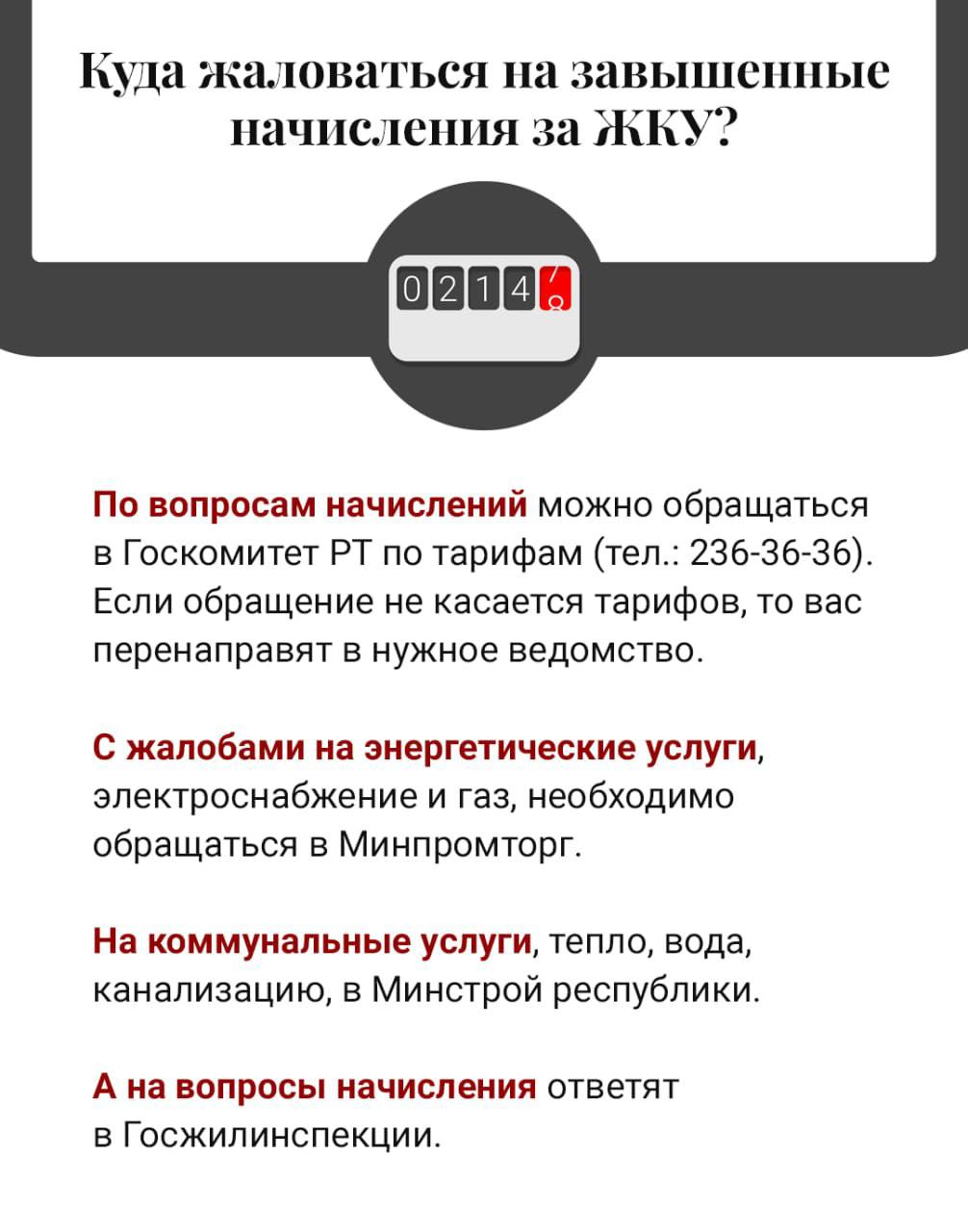 Куда жаловаться на завышенные начисления за ЖКУ?

0 2 1 4 7 8

По вопросам начислений можно обращаться в Госкомитет РТ по тарифам (тел.: 236-36-36). Если обращение не касается тарифов, то вас перенаправят в нужное ведомство.

С жалобами на энергетические услуги, электроснабжение и газ, необходимо обращаться в Минпромторг.

На коммунальные услуги, тепло, вода, канализацию, в Минстрой республики.

А на вопросы начисления ответят в Госжилинспекции.